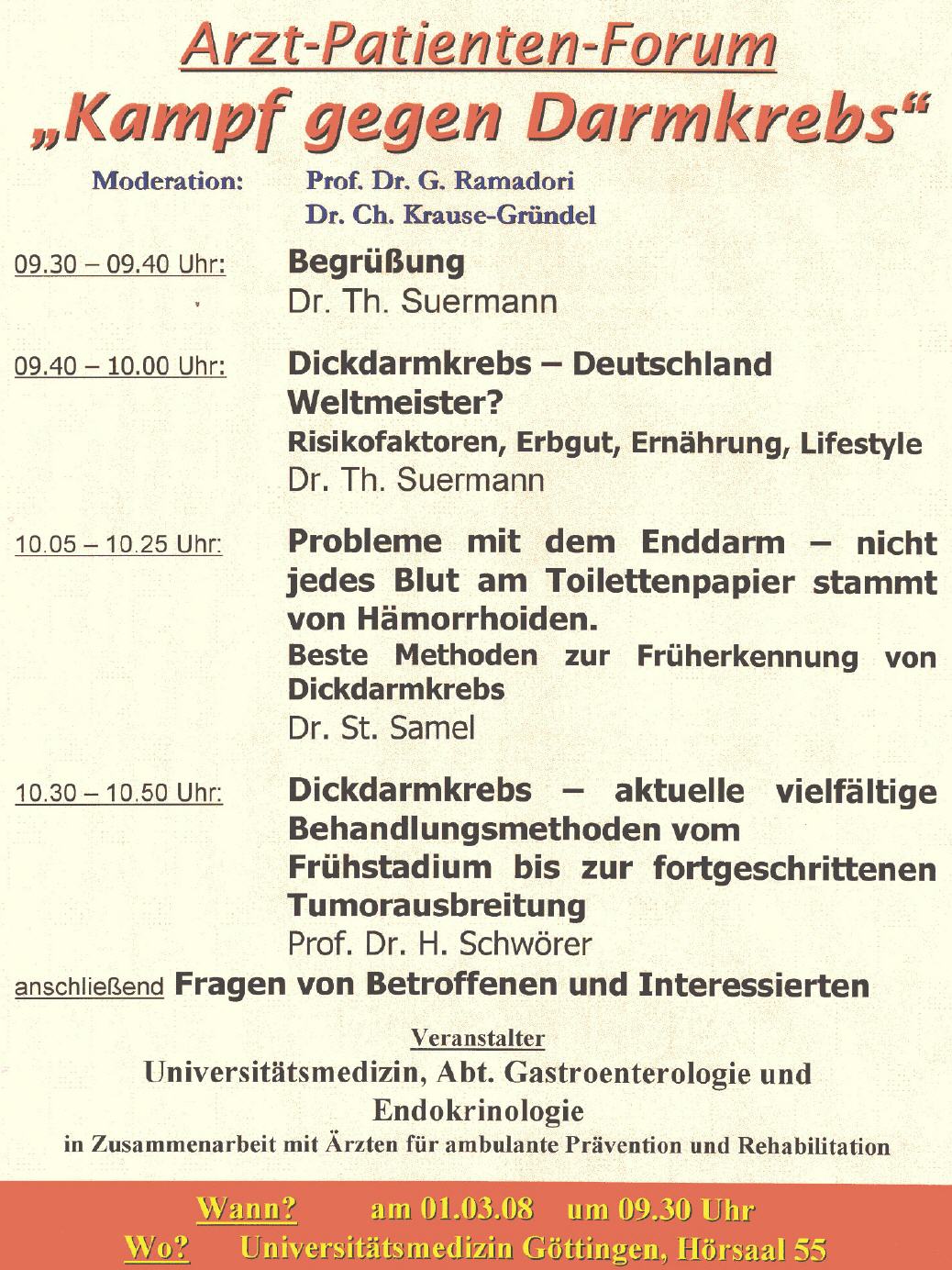 Arzt-Patienten-Forum

„Kampf gegen Darmkrebs“

Moderation: Prof. Dr. G. Ramadori
Dr. Ch. Krause-Gründel

09.30 – 09.40 Uhr: Begrüßung
Dr. Th. Suermann

09.40 – 10.00 Uhr: Dickdarmkrebs – Deutschland Weltmeister?
Risikofaktoren, Erbgut, Ernährung, Lifestyle
Dr. Th. Suermann

10.05 – 10.25 Uhr: Probleme mit dem Enddarm – nicht jedes Blut am Toilettenpapier stammt von Hämorrhoiden.
Beste Methoden zur Früherkennung von Dickdarmkrebs
Dr. St. Samel

10.30 – 10.50 Uhr: Dickdarmkrebs – aktuelle vielfältige Behandlungsmethoden vom Frühstadium bis zur fortgeschrittenen Tumorausbreitung
Prof. Dr. H. Schwörer

anschließend Fragen von Betroffenen und Interessierten

Veranstalter
Universitätsmedizin, Abt. Gastroenterologie und Endokrinologie
in Zusammenarbeit mit Ärzten für ambulante Prävention und Rehabilitation

Wann? am 01.03.08 um 09.30 Uhr
Wo? Universitätsmedizin Göttingen, Hörsaal 55